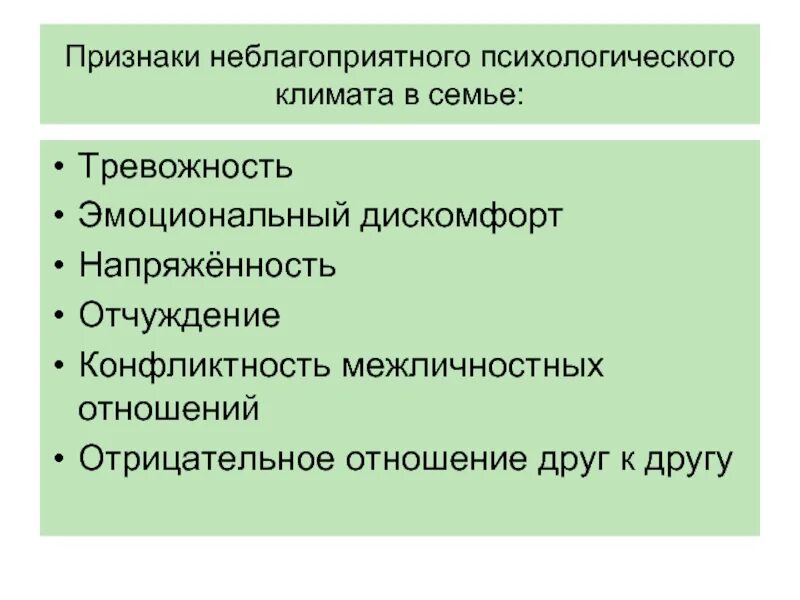 Признаки неблагоприятного психологического климата в семье:

• Тревожность
• Эмоциональный дискомфорт
• Напряжённость
• Отчуждение
• Конфликтность межличностных отношений
• Отрицательное отношение друг к другу